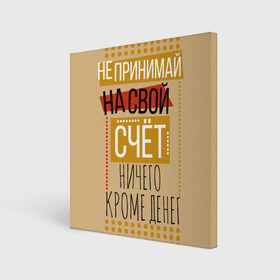 НЕ ПРИНИМАЙ
НА СВОЙ
СЧЁТ
НИЧЕГО
КРОМЕ ДЕНЕГ